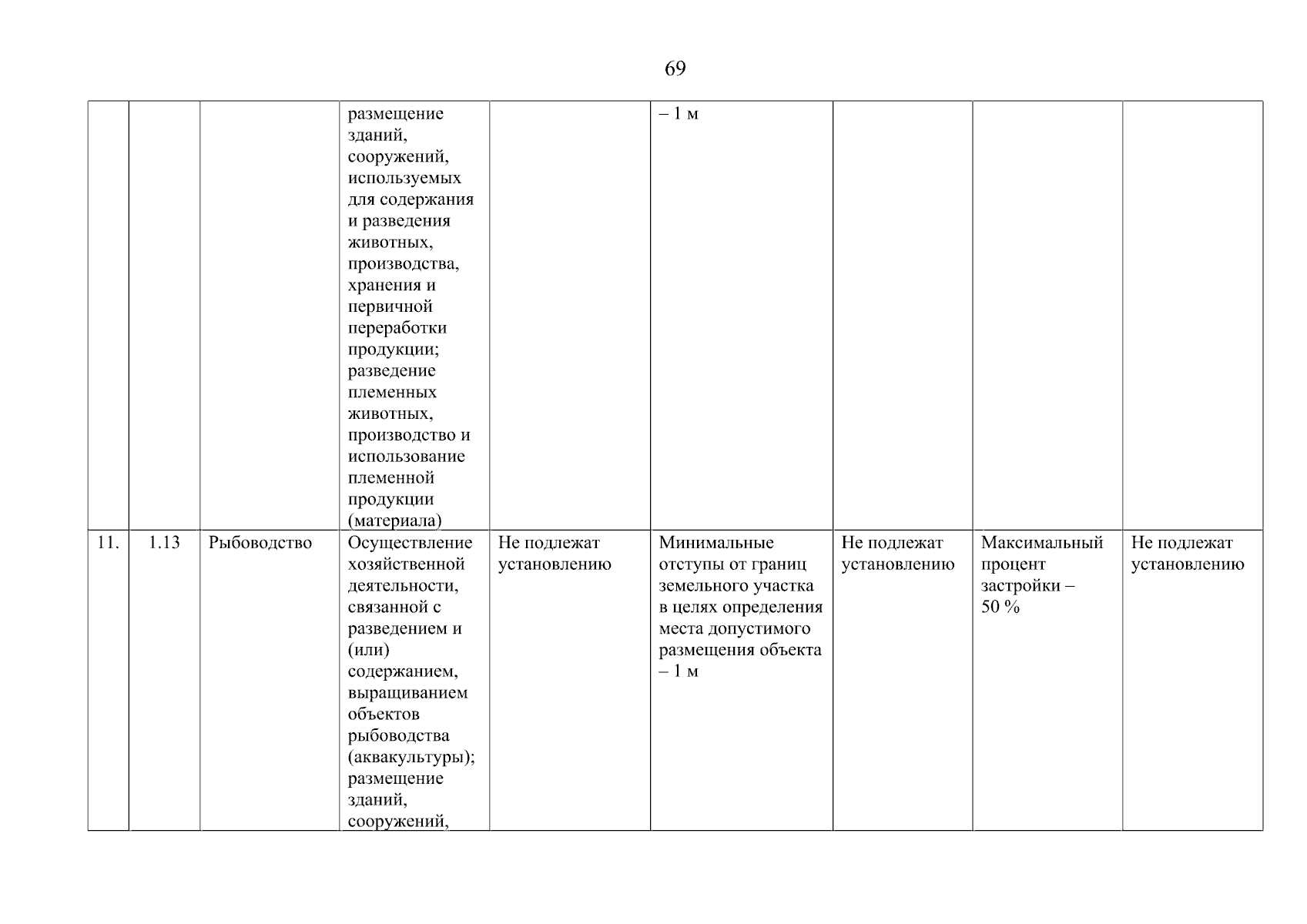 69

| | | | | | | | | |
|---|---|---|---|---|---|---|---|---|
| | | | размещение зданий, сооружений, используемых для содержания и разведения животных, производства, хранения и первичной переработки продукции; разведение племенных животных, производство и использование племенной продукции (материала) | | – 1 м | | | |
| 11. | 1.13 | Рыбоводство | Осуществление хозяйственной деятельности, связанной с разведением и (или) содержанием, выращиванием объектов рыбоводства (аквакультуры); размещение зданий, сооружений, | Не подлежат установлению | Минимальные отступы от границ земельного участка в целях определения места допустимого размещения объекта – 1 м | Не подлежат установлению | Максимальный процент застройки – 50 % | Не подлежат установлению |